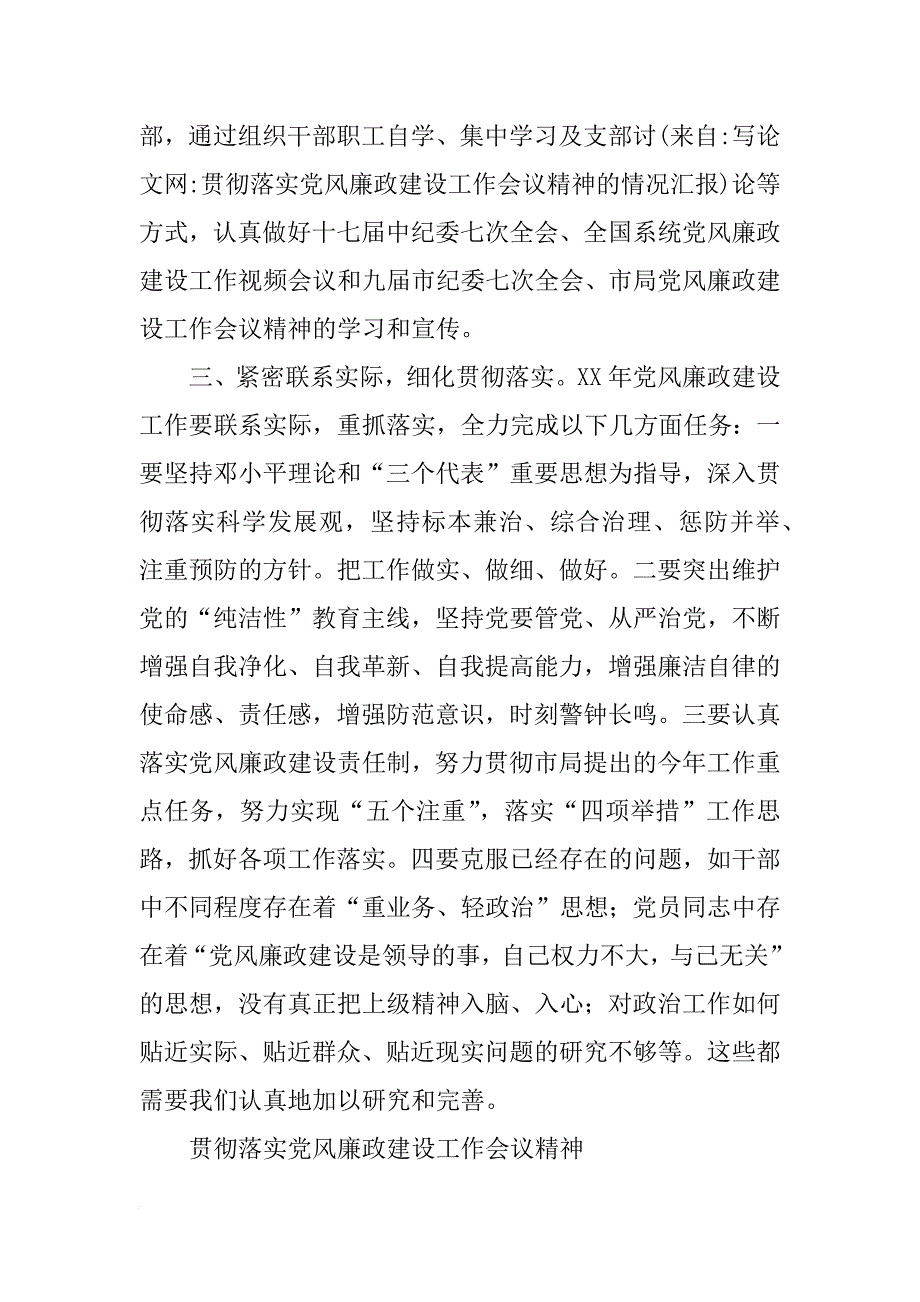 部，通过组织干部职工自学、集中学习及支部讨(来自:写论文网:贯彻落实党风廉政建设工作会议精神的情况汇报)论等方式，认真做好十七届中纪委七次全会、全国系统党风廉政建设工作视频会议和九届市纪委七次全会、市局党风廉政建设工作会议精神的学习和宣传。

三、紧密联系实际，细化贯彻落实。XX 年党风廉政建设工作要联系实际，重抓落实，全力完成以下几方面任务：一要坚持邓小平理论和“三个代表”重要思想为指导，深入贯彻落实科学发展观，坚持标本兼治、综合治理、惩防并举、注重预防的方针。把工作做实、做细、做好。二要突出维护党的“纯洁性”教育主线，坚持党要管党、从严治党，不断增强自我净化、自我革新、自我提高能力，增强廉洁自律的使命感、责任感，增强防范意识，时刻警钟长鸣。三要认真落实党风廉政建设责任制，努力贯彻市局提出的今年工作重点任务，努力实现“五个注重”，落实“四项举措”工作思路，抓好各项工作落实。四要克服已经存在的问题，如干部中不同程度存在着“重业务、轻政治”思想；党员同志中存在着“党风廉政建设是领导的事，自己权力不大，与己无关”的思想，没有真正把上级精神入脑、入心；对政治工作如何贴近实际、贴近群众、贴近现实问题的研究不够等。这些都需要我们认真地加以研究和完善。

贯彻落实党风廉政建设工作会议精神